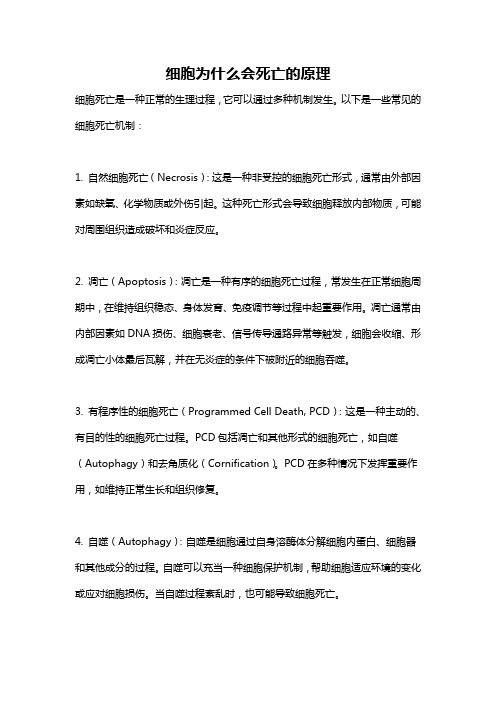 细胞为什么会死亡的原理

细胞死亡是一种正常的生理过程，它可以通过多种机制发生。以下是一些常见的细胞死亡机制：

1. 自然细胞死亡（Necrosis）：这是一种非受控的细胞死亡形式，通常由外部因素如缺氧、化学物质或外伤引起。这种死亡形式会导致细胞释放内部物质，可能对周围组织造成破坏和炎症反应。

2. 凋亡（Apoptosis）：凋亡是一种有序的细胞死亡过程，常发生在正常细胞周期中，在维持组织稳态、身体发育、免疫调节等过程中起重要作用。凋亡通常由内部因素如 DNA 损伤、细胞衰老、信号传导通路异常等触发，细胞会收缩、形成凋亡小体最后瓦解，并在无炎症的条件下被附近的细胞吞噬。

3. 有程序性的细胞死亡（Programmed Cell Death, PCD）：这是一种主动的、有目的性的细胞死亡过程。PCD 包括凋亡和其他形式的细胞死亡，如自噬（Autophagy）和去角质化（Cornification）。PCD 在多种情况下发挥重要作用，如维持正常生长和组织修复。

4. 自噬（Autophagy）：自噬是细胞通过自身溶酶体分解细胞内蛋白、细胞器和其他成分的过程。自噬可以充当一种细胞保护机制，帮助细胞适应环境的变化或应对细胞损伤。当自噬过程紊乱时，也可能导致细胞死亡。